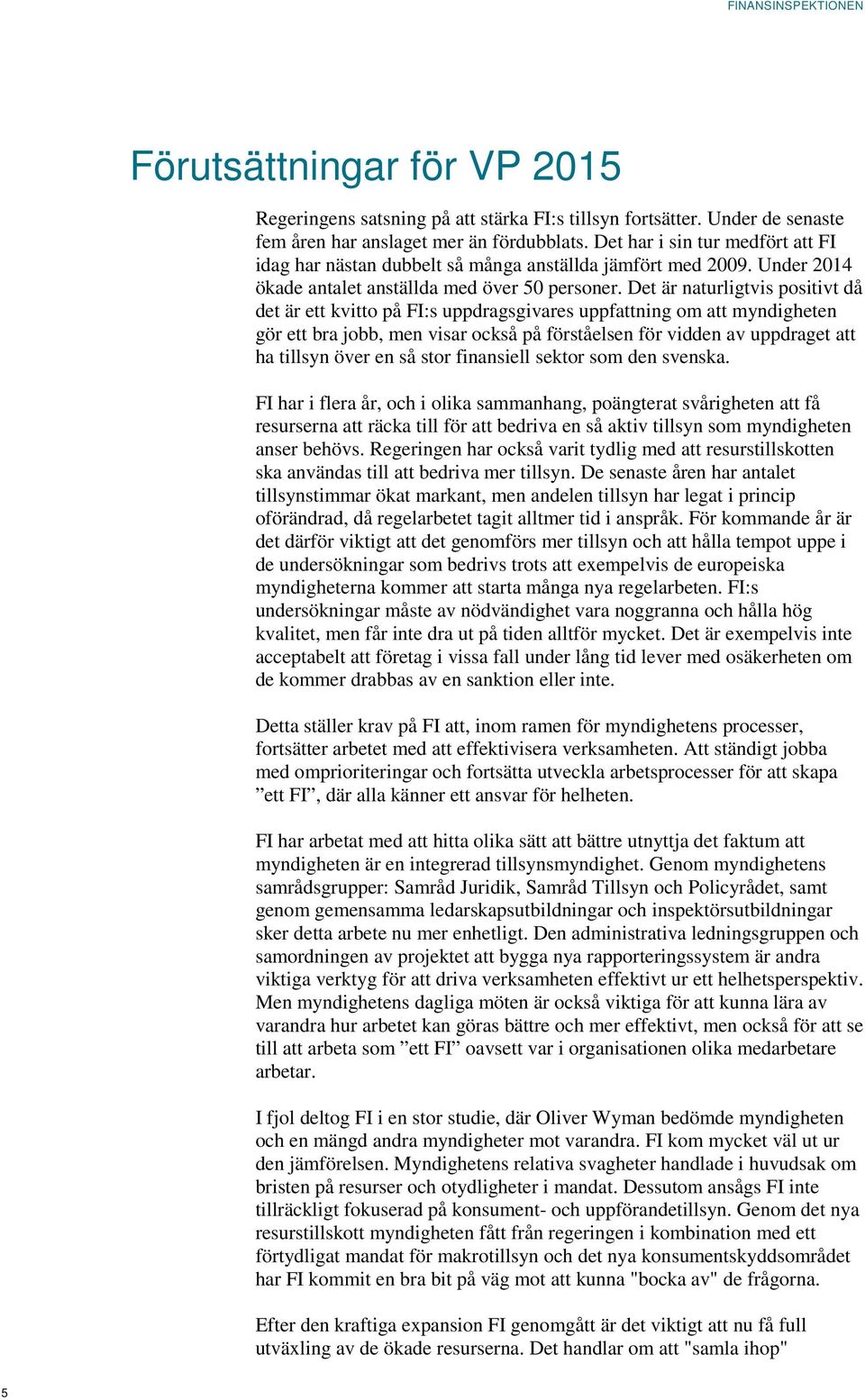 FINANSINSPEKTIONEN

Förutsättningar för VP 2015

Regeringens satsning på att stärka FI:s tillsyn fortsätter. Under de senaste fem åren har anslaget mer än fördubblats. Det har i sin tur medfört att FI idag har nästan dubbelt så många anställda jämfört med 2009. Under 2014 ökade antalet anställda med över 50 personer. Det är naturligtvis positivt då det är ett kvitto på FI:s uppdragsgivares uppfattning om att myndigheten gör ett bra jobb, men visar också på förståelsen för vidden av uppdraget att ha tillsyn över en så stor finansiell sektor som den svenska.

FI har i flera år, och i olika sammanhang, poängterat svårigheten att få resurserna att räcka till för att bedriva en så aktiv tillsyn som myndigheten anser behövs. Regeringen har också varit tydlig med att resurstillskotten ska användas till att bedriva mer tillsyn. De senaste åren har antalet tillsynstimmar ökat markant, men andelen tillsyn har legat i princip oförändrad, då regelarbetet tagit alltmer tid i anspråk. För kommande år är det därför viktigt att det genomförs mer tillsyn och att hålla tempot uppe i de undersökningar som bedrivs trots att exempelvis de europeiska myndigheterna kommer att starta många nya regelarbeten. FI:s undersökningar måste av nödvändighet vara noggranna och hålla hög kvalitet, men får inte dra ut på tiden alltför mycket. Det är exempelvis inte acceptabelt att företag i vissa fall under lång tid lever med osäkerheten om de kommer drabbas av en sanktion eller inte.

Detta ställer krav på FI att, inom ramen för myndighetens processer, fortsätter arbetet med att effektivisera verksamheten. Att ständigt jobba med omprioriteringar och fortsätta utveckla arbetsprocesser för att skapa ”ett FI”, där alla känner ett ansvar för helheten.

FI har arbetat med att hitta olika sätt att bättre utnyttja det faktum att myndigheten är en integrerad tillsynsmyndighet. Genom myndighetens samrådsgrupper: Samråd Juridik, Samråd Tillsyn och Policyrådet, samt genom gemensamma ledarskapsutbildningar och inspektörsutbildningar sker detta arbete nu mer enhetligt. Den administrativa ledningsgruppen och samordningen av projektet att bygga nya rapporteringssystem är andra viktiga verktyg för att driva verksamheten effektivt ur ett helhetsperspektiv. Men myndighetens dagliga möten är också viktiga för att kunna lära av varandra hur arbetet kan göras bättre och mer effektivt, men också för att se till att arbeta som ”ett FI” oavsett var i organisationen olika medarbetare arbetar.

I fjol deltog FI i en stor studie, där Oliver Wyman bedömde myndigheten och en mängd andra myndigheter mot varandra. FI kom mycket väl ut ur den jämförelsen. Myndighetens relativa svagheter handlade i huvudsak om bristen på resurser och otydligheter i mandat. Dessutom ansågs FI inte tillräckligt fokuserad på konsument- och uppförandetillsyn. Genom det nya resurstillskott myndigheten fått från regeringen i kombination med ett förtydligat mandat för makrotillsyn och det nya konsumentskyddsområdet har FI kommit en bra bit på väg mot att kunna "bocka av" de frågorna.

Efter den kraftiga expansion FI genomgått är det viktigt att nu få full utväxling av de ökade resurserna. Det handlar om att "samla ihop"

5